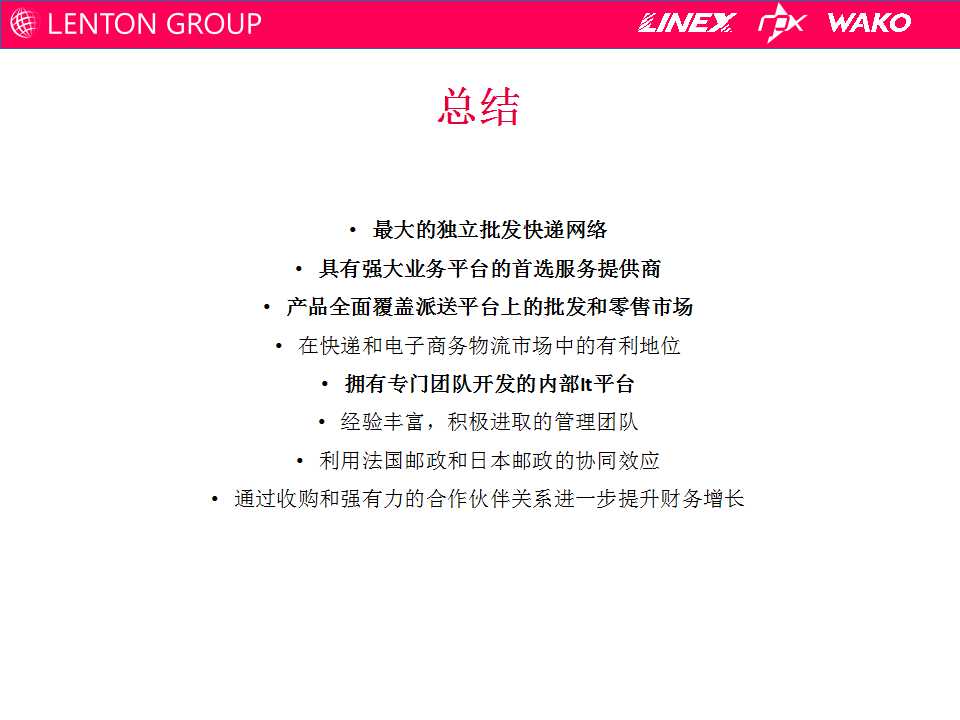 LENTON GROUP LINEX rpx WAKO

总结

• 最大的独立批发快递网络
• 具有强大业务平台的首选服务提供商
• 产品全面覆盖派送平台上的批发和零售市场
• 在快递和电子商务物流市场中的有利地位
• 拥有专门团队开发的内部It平台
• 经验丰富，积极进取的管理团队
• 利用法国邮政和日本邮政的协同效应
• 通过收购和强有力的合作伙伴关系进一步提升财务增长